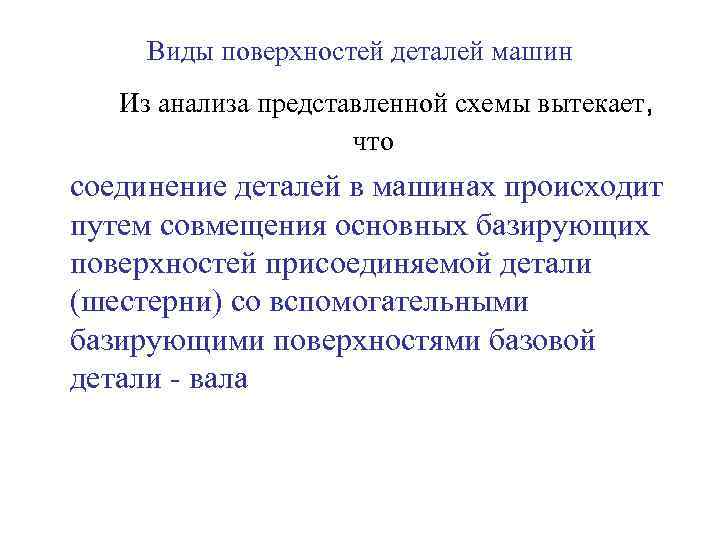 Виды поверхностей деталей машин

Из анализа представленной схемы вытекает, что

соединение деталей в машинах происходит путем совмещения основных базирующих поверхностей присоединяемой детали (шестерни) со вспомогательными базирующими поверхностями базовой детали - вала